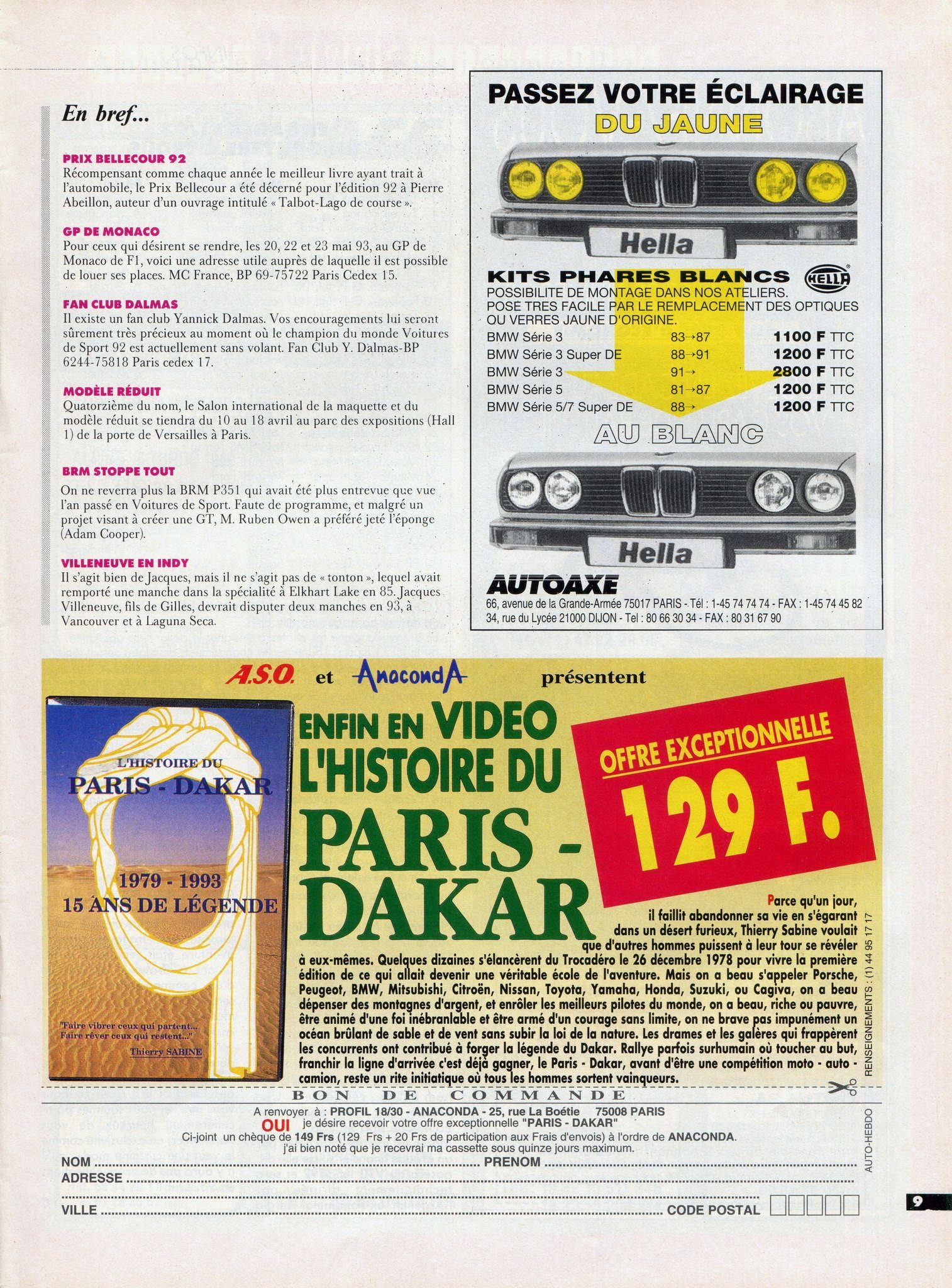 En bref...

PRIX BELLECOUR 92
Récompensant comme chaque année le meilleur livre ayant trait à l'automobile, le Prix Bellecour a été décerné pour l'édition 92 à Pierre Abeillon, auteur d'un ouvrage intitulé « Talbot-Lago de course ».

GP DE MONACO
Pour ceux qui désirent se rendre, les 20, 22 et 23 mai 93, au GP de Monaco de F1, voici une adresse utile auprès de laquelle il est possible de louer ses places. MC France, BP 69-75722 Paris Cedex 15.

FAN CLUB DALMAS
Il existe un fan club Yannick Dalmas. Vos encouragements lui seront sûrement très précieux au moment où le champion du monde Voitures de Sport 92 est actuellement sans volant. Fan Club Y. Dalmas-BP 6244-75818 Paris cedex 17.

MODÈLE RÉDUIT
Quatorzième du nom, le Salon international de la maquette et du modèle réduit se tiendra du 10 au 18 avril au parc des expositions (Hall 1) de la porte de Versailles à Paris.

BRM STOPPE TOUT
On ne reverra plus la BRM P351 qui avait été plus entrevue que vue l'an passé en Voitures de Sport. Faute de programme, et malgré un projet visant à créer une GT, M. Ruben Owen a préféré jeté l'éponge (Adam Cooper).

VILLENEUVE EN INDY
Il s'agit bien de Jacques, mais il ne s'agit pas de « tonton », lequel avait remporté une manche dans la spécialité à Elkhart Lake en 85. Jacques Villeneuve, fils de Gilles, devrait disputer deux manches en 93, à Vancouver et à Laguna Seca.

PASSEZ VOTRE ÉCLAIRAGE
DU JAUNE

Hella

KITS PHARES BLANCS
HELLA
POSSIBILITE DE MONTAGE DANS NOS ATELIERS.
POSE TRES FACILE PAR LE REMPLACEMENT DES OPTIQUES OU VERRES JAUNE D'ORIGINE.
BMW Série 3 83→87 1100 F TTC
BMW Série 3 Super DE 88→91 1200 F TTC
BMW Série 3 91→ 2800 F TTC
BMW Série 5 81→87 1200 F TTC
BMW Série 5/7 Super DE 88→ 1200 F TTC

AU BLANC

Hella

AUTOAXE
66, avenue de la Grande-Armée 75017 PARIS - Tél : 1-45 74 74 74 - FAX : 1-45 74 45 82
34, rue du Lycée 21000 DIJON - Tel : 80 66 30 34 - FAX : 80 31 67 90

A.S.O. et AnacondA présentent

L'HISTOIRE DU
PARIS - DAKAR
1979 - 1993
15 ANS DE LÉGENDE
"Faire vibrer ceux qui partent...
Faire rêver ceux qui restent..."
Thierry SABINE

ENFIN EN VIDEO
L'HISTOIRE DU
PARIS - DAKAR

OFFRE EXCEPTIONNELLE
129 F.

Parce qu'un jour, il faillit abandonner sa vie en s'égarant dans un désert furieux, Thierry Sabine voulait que d'autres hommes puissent à leur tour se révéler à eux-mêmes. Quelques dizaines s'élancèrent du Trocadéro le 26 décembre 1978 pour vivre la première édition de ce qui allait devenir une véritable école de l'aventure. Mais on a beau s'appeler Porsche, Peugeot, BMW, Mitsubishi, Citroën, Nissan, Toyota, Yamaha, Honda, Suzuki, ou Cagiva, on a beau dépenser des montagnes d'argent, et enrôler les meilleurs pilotes du monde, on a beau, riche ou pauvre, être animé d'une foi inébranlable et être armé d'un courage sans limite, on ne brave pas impunément un océan brûlant de sable et de vent sans subir la loi de la nature. Les drames et les galères qui frappèrent les concurrents ont contribué à forger la légende du Dakar. Rallye parfois surhumain où toucher au but, franchir la ligne d'arrivée c'est déjà gagner, le Paris - Dakar, avant d'être une compétition moto - auto - camion, reste un rite initiatique où tous les hommes sortent vainqueurs.

RENSEIGNEMENTS : (1) 44 95 17 17

BON DE COMMANDE
A renvoyer à : PROFIL 18/30 - ANACONDA - 25, rue La Boétie 75008 PARIS
OUI je désire recevoir votre offre exceptionnelle "PARIS - DAKAR"
Ci-joint un chèque de 149 Frs (129 Frs + 20 Frs de participation aux Frais d'envois) à l'ordre de ANACONDA.
j'ai bien noté que je recevrai ma cassette sous quinze jours maximum.
NOM ____ PRENOM ____
ADRESSE ____
____
VILLE ____ CODE POSTAL ☐☐☐☐☐

AUTO-HEBDO

9